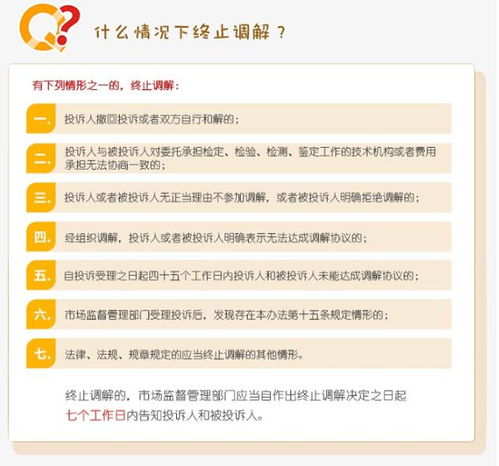 Q?

什么情况下终止调解？

有下列情形之一的，终止调解：

一、投诉人撤回投诉或者双方自行和解的；

二、投诉人与被投诉人对委托承担检定、检验、检测、鉴定工作的技术机构或者费用承担无法协商一致的；

三、投诉人或者被投诉人无正当理由不参加调解，或者被投诉人明确拒绝调解的；

四、经组织调解，投诉人或者被投诉人明确表示无法达成调解协议的；

五、自投诉受理之日起四十五个工作日内投诉人和被投诉人未能达成调解协议的；

六、市场监督管理部门受理投诉后，发现存在本办法第十五条规定情形的；

七、法律、法规、规章规定的应当终止调解的其他情形。

终止调解的，市场监督管理部门应当自作出终止调解决定之日起七个工作日内告知投诉人和被投诉人。